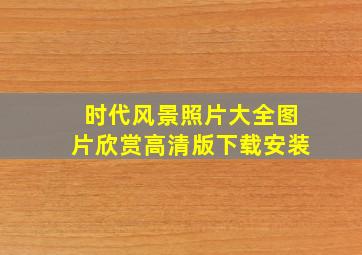 时代风景照片大全图片欣赏高清版下载安装